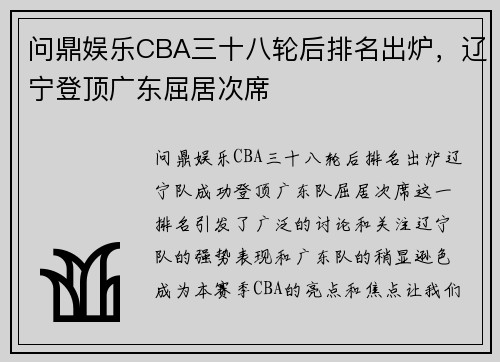 问鼎娱乐CBA三十八轮后排名出炉，辽宁登顶广东屈居次席

问鼎娱乐CBA三十八轮后排名出炉辽宁队成功登顶广东队屈居次席这一排名引发了广泛的讨论和关注辽宁队的强势表现和广东队的稍显逊色成为本赛季CBA的亮点和焦点让我们